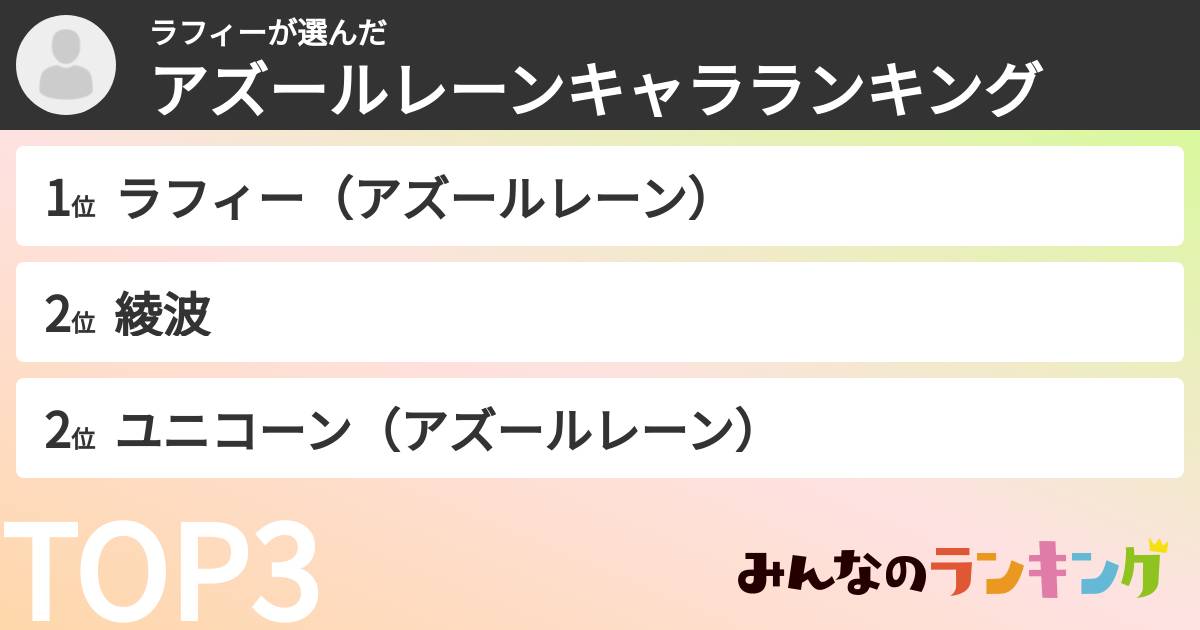 ラフィーが選んだ
アズールレーンキャラランキング

1位 ラフィー（アズールレーン）

2位 綾波

2位 ユニコーン（アズールレーン）

TOP3

みんなのランキング